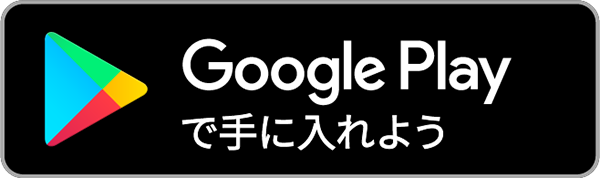 Google Play
で手に入れよう